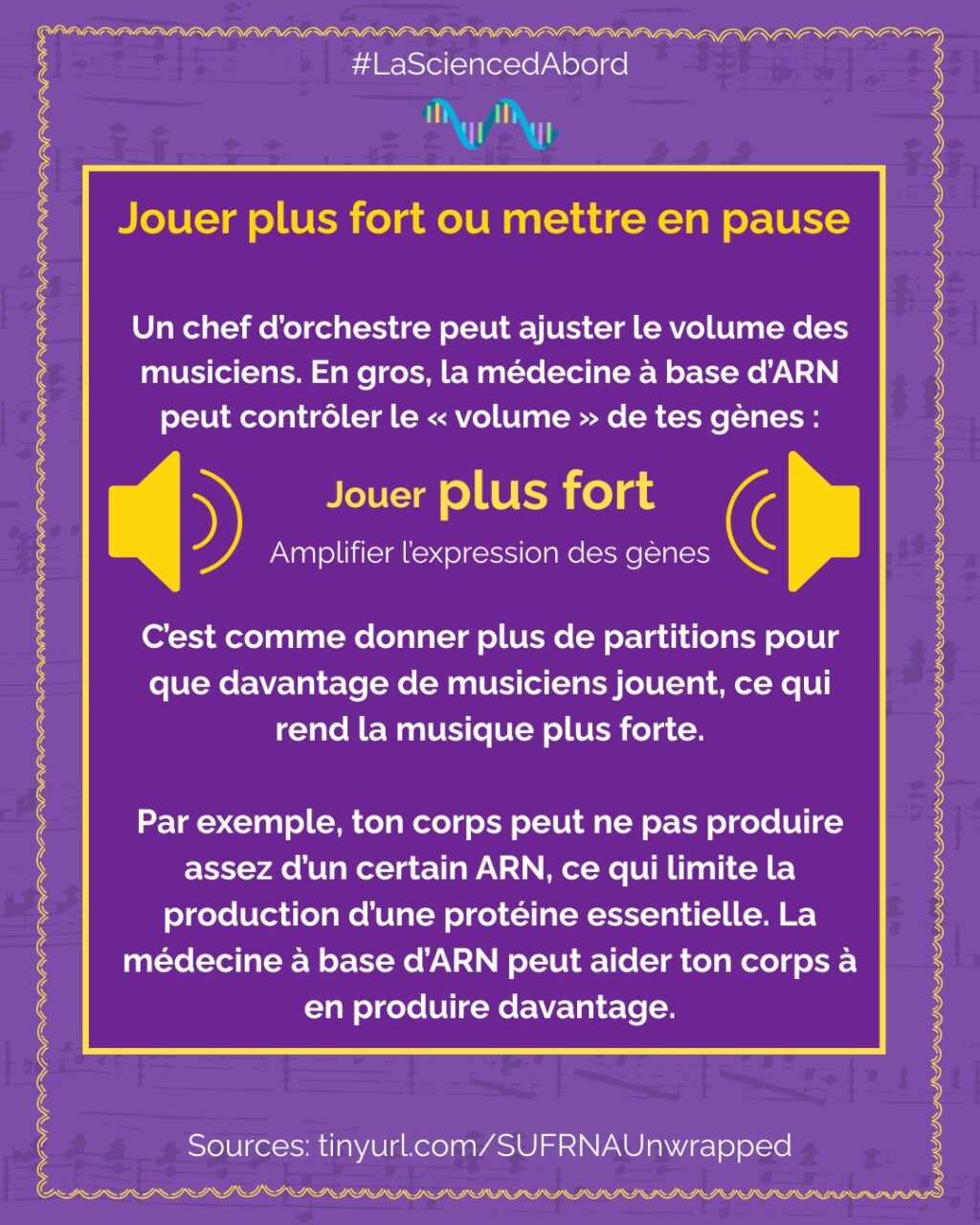 #LaSciencedAbord

Jouer plus fort ou mettre en pause

Un chef d’orchestre peut ajuster le volume des musiciens. En gros, la médecine à base d’ARN peut contrôler le « volume » de tes gènes :

Jouer plus fort
Amplifier l’expression des gènes

C’est comme donner plus de partitions pour que davantage de musiciens jouent, ce qui rend la musique plus forte.

Par exemple, ton corps peut ne pas produire assez d’un certain ARN, ce qui limite la production d’une protéine essentielle. La médecine à base d’ARN peut aider ton corps à en produire davantage.

Sources: tinyurl.com/SUFRNAUnwrapped